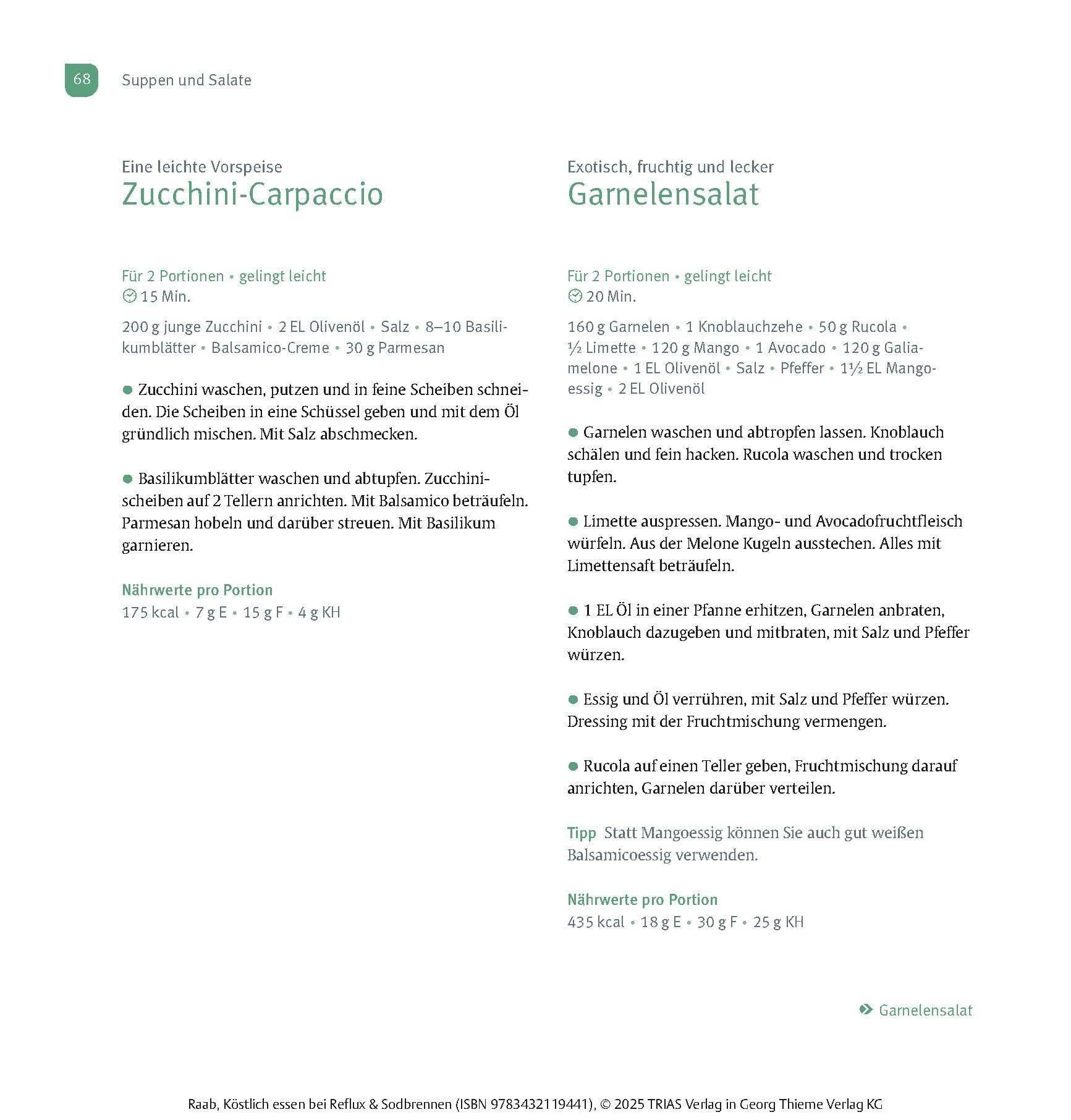 68 Suppen und Salate

Eine leichte Vorspeise
Zucchini-Carpaccio

Für 2 Portionen • gelingt leicht
15 Min.

200 g junge Zucchini • 2 EL Olivenöl • Salz • 8–10 Basilikumblätter • Balsamico-Creme • 30 g Parmesan

● Zucchini waschen, putzen und in feine Scheiben schneiden. Die Scheiben in eine Schüssel geben und mit dem Öl gründlich mischen. Mit Salz abschmecken.

● Basilikumblätter waschen und abtupfen. Zucchinischeiben auf 2 Tellern anrichten. Mit Balsamico beträufeln. Parmesan hobeln und darüber streuen. Mit Basilikum garnieren.

Nährwerte pro Portion
175 kcal • 7 g E • 15 g F • 4 g KH

Exotisch, fruchtig und lecker
Garnelensalat

Für 2 Portionen • gelingt leicht
20 Min.

160 g Garnelen • 1 Knoblauchzehe • 50 g Rucola • ½ Limette • 120 g Mango • 1 Avocado • 120 g Galiamelone • 1 EL Olivenöl • Salz • Pfeffer • 1½ EL Mangoessig • 2 EL Olivenöl

● Garnelen waschen und abtropfen lassen. Knoblauch schälen und fein hacken. Rucola waschen und trocken tupfen.

● Limette auspressen. Mango- und Avocadofruchtfleisch würfeln. Aus der Melone Kugeln ausstechen. Alles mit Limettensaft beträufeln.

● 1 EL Öl in einer Pfanne erhitzen, Garnelen anbraten, Knoblauch dazugeben und mitbraten, mit Salz und Pfeffer würzen.

● Essig und Öl verrühren, mit Salz und Pfeffer würzen. Dressing mit der Fruchtmischung vermengen.

● Rucola auf einen Teller geben, Fruchtmischung darauf anrichten, Garnelen darüber verteilen.

Tipp Statt Mangoessig können Sie auch gut weißen Balsamicoessig verwenden.

Nährwerte pro Portion
435 kcal • 18 g E • 30 g F • 25 g KH

Garnelensalat

Raab, Köstlich essen bei Reflux & Sodbrennen (ISBN 9783432119441), © 2025 TRIAS Verlag in Georg Thieme Verlag KG